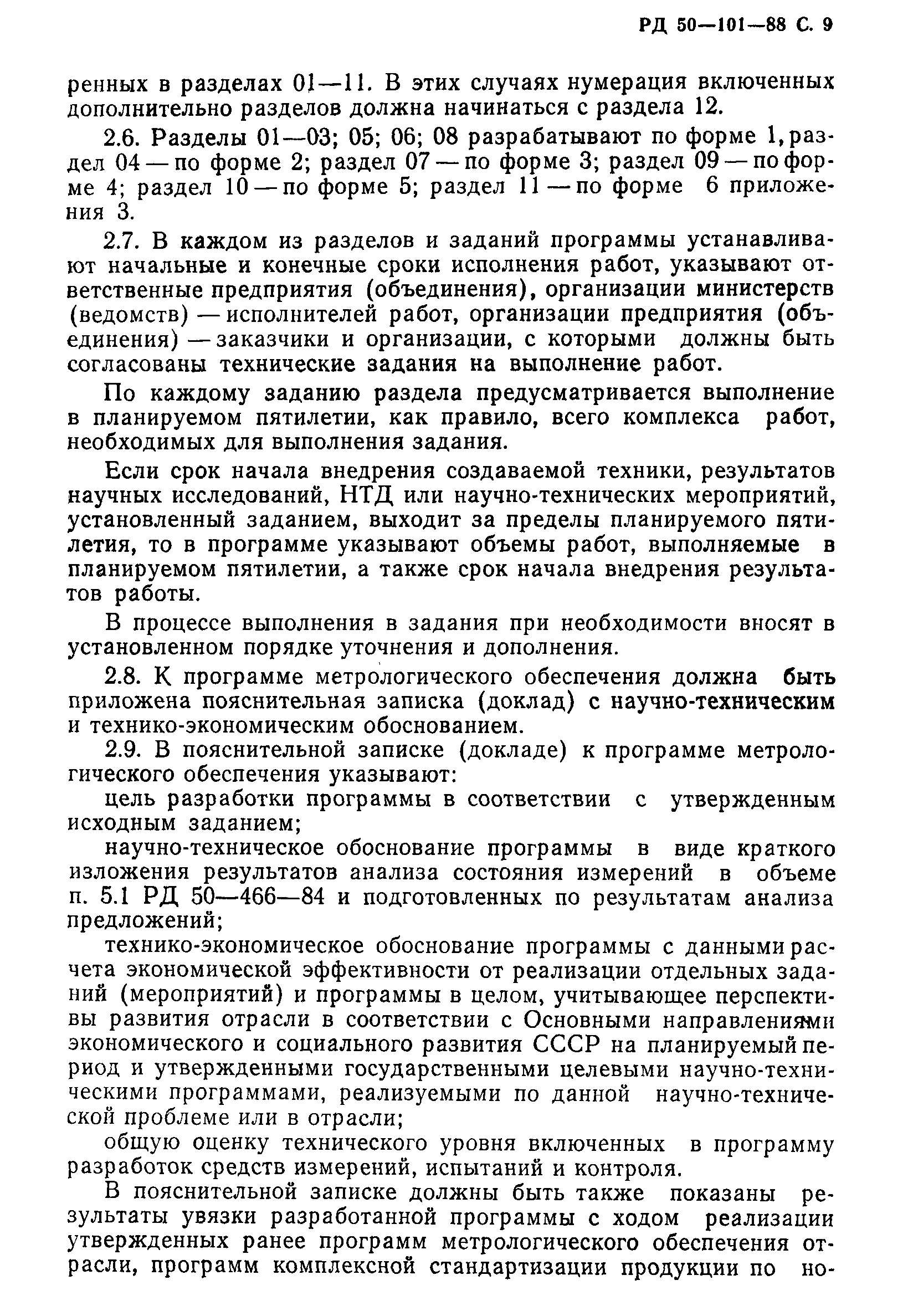 РД 50—101—88 С. 9

ренных в разделах 01—11. В этих случаях нумерация включенных дополнительно разделов должна начинаться с раздела 12.

2.6. Разделы 01—03; 05; 06; 08 разрабатывают по форме 1, раздел 04 — по форме 2; раздел 07 — по форме 3; раздел 09 — по форме 4; раздел 10 — по форме 5; раздел 11 — по форме 6 приложения 3.

2.7. В каждом из разделов и заданий программы устанавливают начальные и конечные сроки исполнения работ, указывают ответственные предприятия (объединения), организации министерств (ведомств) — исполнителей работ, организации предприятия (объединения) — заказчики и организации, с которыми должны быть согласованы технические задания на выполнение работ.

По каждому заданию раздела предусматривается выполнение в планируемом пятилетии, как правило, всего комплекса работ, необходимых для выполнения задания.

Если срок начала внедрения создаваемой техники, результатов научных исследований, НТД или научно-технических мероприятий, установленный заданием, выходит за пределы планируемого пятилетия, то в программе указывают объемы работ, выполняемые в планируемом пятилетии, а также срок начала внедрения результатов работы.

В процессе выполнения в задания при необходимости вносят в установленном порядке уточнения и дополнения.

2.8. К программе метрологического обеспечения должна быть приложена пояснительная записка (доклад) с научно-техническим и технико-экономическим обоснованием.

2.9. В пояснительной записке (докладе) к программе метрологического обеспечения указывают:

цель разработки программы в соответствии с утвержденным исходным заданием;

научно-техническое обоснование программы в виде краткого изложения результатов анализа состояния измерений в объеме п. 5.1 РД 50—466—84 и подготовленных по результатам анализа предложений;

технико-экономическое обоснование программы с данными расчета экономической эффективности от реализации отдельных заданий (мероприятий) и программы в целом, учитывающее перспективы развития отрасли в соответствии с Основными направлениями экономического и социального развития СССР на планируемый период и утвержденными государственными целевыми научно-техническими программами, реализуемыми по данной научно-технической проблеме или в отрасли;

общую оценку технического уровня включенных в программу разработок средств измерений, испытаний и контроля.

В пояснительной записке должны быть также показаны результаты увязки разработанной программы с ходом реализации утвержденных ранее программ метрологического обеспечения отрасли, программ комплексной стандартизации продукции по но-